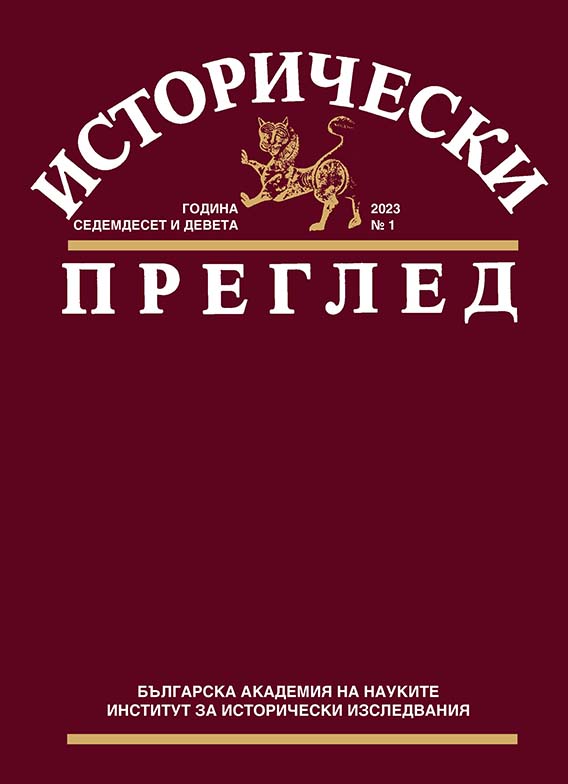 ИСТОРИЧЕСКИ

ГОДИНА
СЕДЕМДЕСЕТ И ДЕВЕТА

2023
№ 1

ПРЕГЛЕД

БЪЛГАРСКА АКАДЕМИЯ НА НАУКИТЕ
ИНСТИТУТ ЗА ИСТОРИЧЕСКИ ИЗСЛЕДВАНИЯ